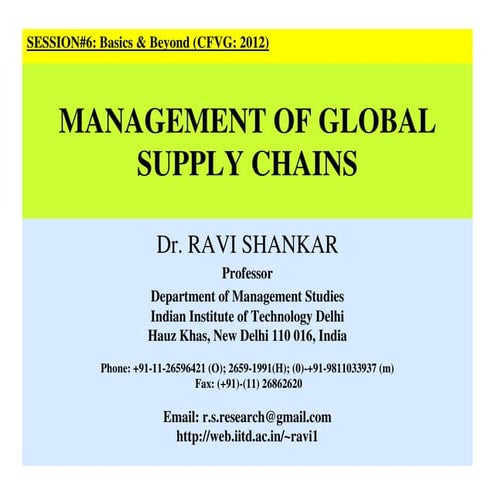 SESSION#6: Basics & Beyond (CFVG: 2012)

MANAGEMENT OF GLOBAL SUPPLY CHAINS

Dr. RAVI SHANKAR

Professor

Department of Management Studies
Indian Institute of Technology Delhi
Hauz Khas, New Delhi 110 016, India

Phone: +91-11-26596421 (O); 2659-1991(H); (0)-+91-9811033937 (m)
Fax: (+91)-(11) 26862620

Email: r.s.research@gmail.com
http://web.iitd.ac.in/~ravi1